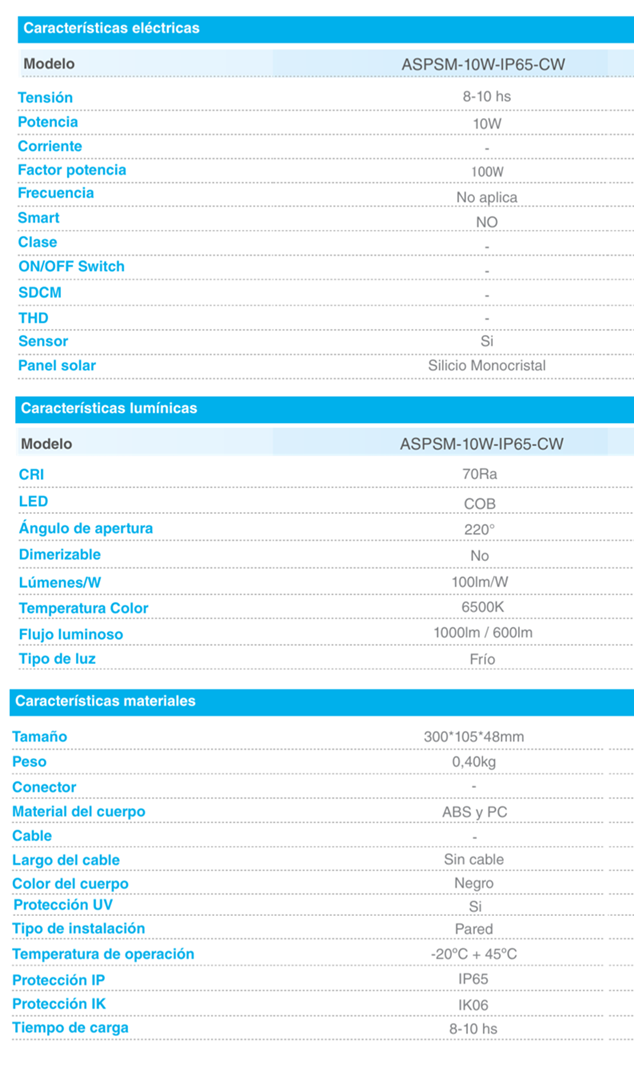 Características eléctricas

| Modelo | ASPSM-10W-IP65-CW |
|---|---|
| Tensión | 8-10 hs |
| Potencia | 10W |
| Corriente | - |
| Factor potencia | 100W |
| Frecuencia | No aplica |
| Smart | NO |
| Clase | - |
| ON/OFF Switch | - |
| SDCM | - |
| THD | - |
| Sensor | Si |
| Panel solar | Silicio Monocristal |

Características lumínicas

| Modelo | ASPSM-10W-IP65-CW |
|---|---|
| CRI | 70Ra |
| LED | COB |
| Ángulo de apertura | 220° |
| Dimerizable | No |
| Lúmenes/W | 100lm/W |
| Temperatura Color | 6500K |
| Flujo luminoso | 1000lm / 600lm |
| Tipo de luz | Frío |

Características materiales

| Tamaño | 300*105*48mm |
|---|---|
| Peso | 0,40kg |
| Conector | - |
| Material del cuerpo | ABS y PC |
| Cable | - |
| Largo del cable | Sin cable |
| Color del cuerpo | Negro |
| Protección UV | Si |
| Tipo de instalación | Pared |
| Temperatura de operación | -20°C + 45°C |
| Protección IP | IP65 |
| Protección IK | IK06 |
| Tiempo de carga | 8-10 hs |